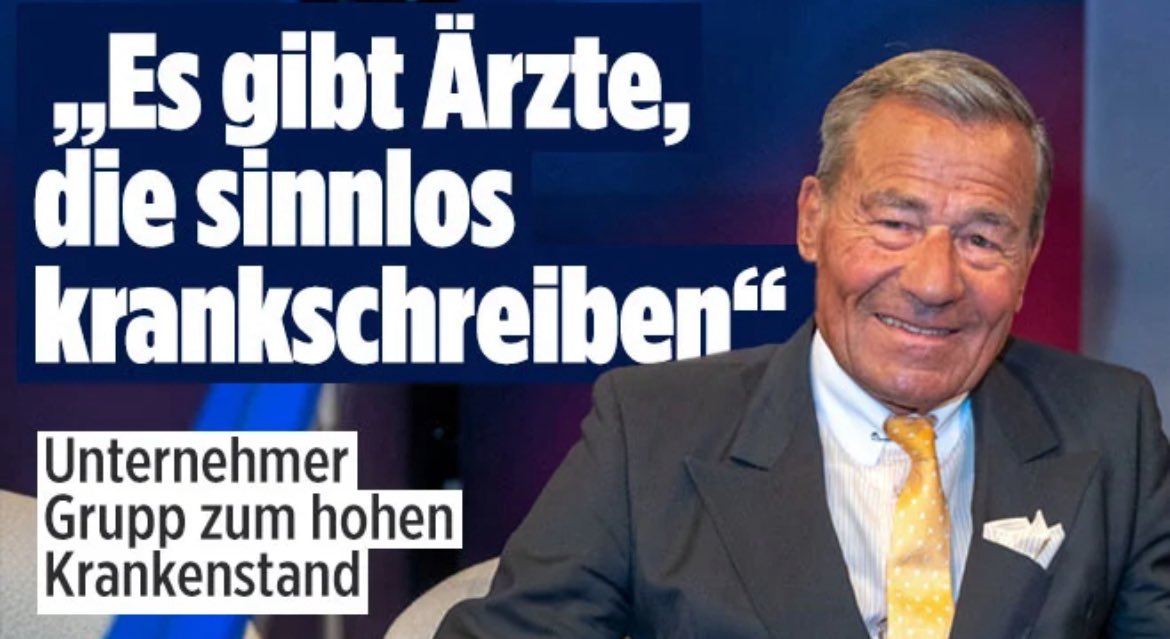 „Es gibt Ärzte, die sinnlos krankschreiben“

Unternehmer Grupp zum hohen Krankenstand